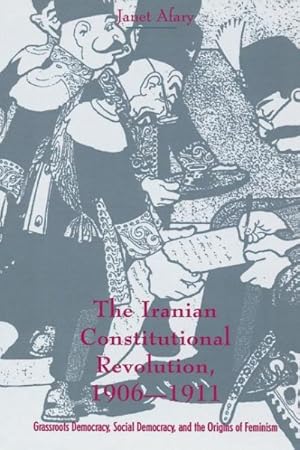 Janet Afary

The Iranian Constitutional Revolution, 1906–1911

Grassroots Democracy, Social Democracy, and the Origins of Feminism